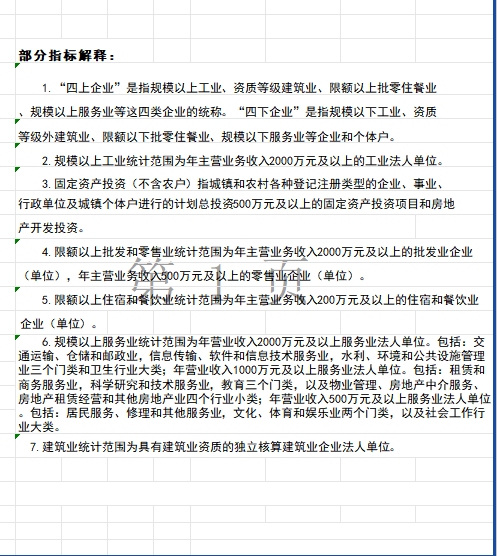 部分指标解释：

1. “四上企业”是指规模以上工业、资质等级建筑业、限额以上批零住餐业、规模以上服务业等这四类企业的统称。“四下企业”是指规模以下工业、资质等级外建筑业、限额以下批零住餐业、规模以下服务业等企业和个体户。

2. 规模以上工业统计范围为年主营业务收入2000万元及以上的工业法人单位。

3. 固定资产投资（不含农户）指城镇和农村各种登记注册类型的企业、事业、行政单位及城镇个体户进行的计划总投资500万元及以上的固定资产投资项目和房地产开发投资。

4. 限额以上批发和零售业统计范围为年主营业务收入2000万元及以上的批发业企业（单位），年主营业务收入500万元及以上的零售业企业（单位）。

第 1 页

5. 限额以上住宿和餐饮业统计范围为年主营业务收入200万元及以上的住宿和餐饮业企业（单位）。

6. 规模以上服务业统计范围为年营业收入2000万元及以上服务业法人单位。包括：交通运输、仓储和邮政业，信息传输、软件和信息技术服务业，水利、环境和公共设施管理业三个门类和卫生行业大类；年营业收入1000万元及以上服务业法人单位。包括：租赁和商务服务业，科学研究和技术服务业，教育三个门类，以及物业管理、房地产中介服务、房地产租赁经营和其他房地产业四个行业小类；年营业收入500万元及以上服务业法人单位。包括：居民服务、修理和其他服务业，文化、体育和娱乐业两个门类，以及社会工作行业大类。

7. 建筑业统计范围为具有建筑业资质的独立核算建筑业企业法人单位。